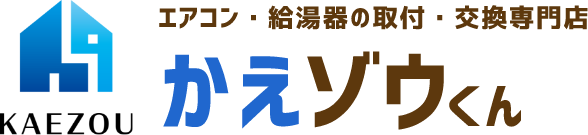 KAEZOU

エアコン・給湯器の取付・交換専門店

かえゾウくん